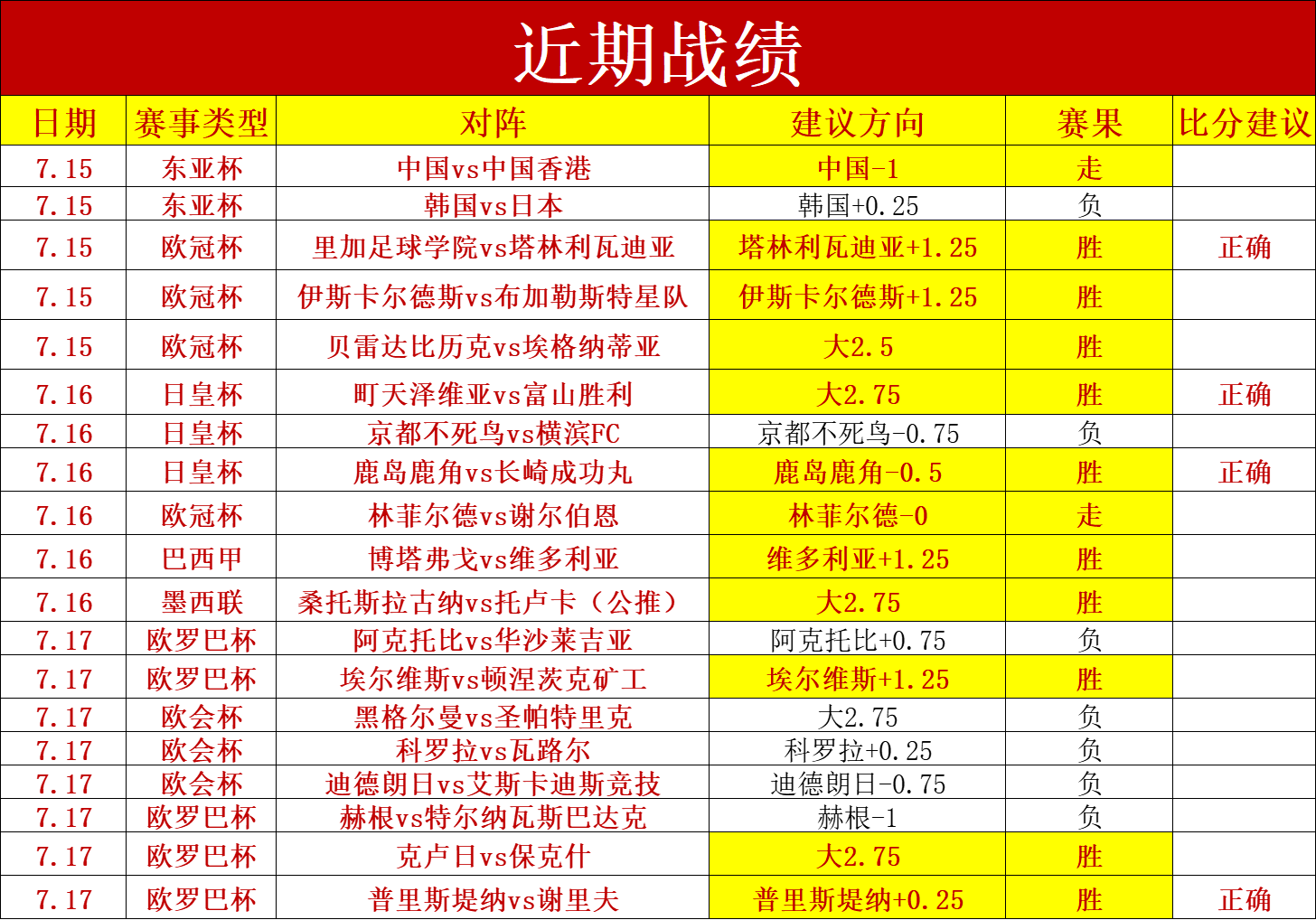 近期战绩

| 日期 | 赛事类型 | 对阵 | 建议方向 | 赛果 | 比分建议 |
|---|---|---|---|---|---|
| 7.15 | 东亚杯 | 中国vs中国香港 | 中国-1 | 走 | |
| 7.15 | 东亚杯 | 韩国vs日本 | 韩国+0.25 | 负 | |
| 7.15 | 欧冠杯 | 里加足球学院vs塔林利瓦迪亚 | 塔林利瓦迪亚+1.25 | 胜 | 正确 |
| 7.15 | 欧冠杯 | 伊斯卡尔德斯vs布加勒斯特星队 | 伊斯卡尔德斯+1.25 | 胜 | |
| 7.15 | 欧冠杯 | 贝雷达比历克vs埃格纳蒂亚 | 大2.5 | 胜 | |
| 7.16 | 日皇杯 | 町天泽维亚vs富山胜利 | 大2.75 | 胜 | 正确 |
| 7.16 | 日皇杯 | 京都不死鸟vs横滨FC | 京都不死鸟-0.75 | 负 | |
| 7.16 | 日皇杯 | 鹿岛鹿角vs长崎成功丸 | 鹿岛鹿角-0.5 | 胜 | 正确 |
| 7.16 | 欧冠杯 | 林菲尔德vs谢尔伯恩 | 林菲尔德-0 | 走 | |
| 7.16 | 巴西甲 | 博塔弗戈vs维多利亚 | 维多利亚+1.25 | 胜 | |
| 7.16 | 墨西联 | 桑托斯拉古纳vs托卢卡（公推） | 大2.75 | 胜 | |
| 7.17 | 欧罗巴杯 | 阿克托比vs华沙莱吉亚 | 阿克托比+0.75 | 负 | |
| 7.17 | 欧罗巴杯 | 埃尔维斯vs顿涅茨克矿工 | 埃尔维斯+1.25 | 胜 | |
| 7.17 | 欧会杯 | 黑格尔曼vs圣帕特里克 | 大2.75 | 负 | |
| 7.17 | 欧会杯 | 科罗拉vs瓦路尔 | 科罗拉+0.25 | 负 | |
| 7.17 | 欧会杯 | 迪德朗日vs艾斯卡迪斯竞技 | 迪德朗日-0.75 | 负 | |
| 7.17 | 欧罗巴杯 | 赫根vs特尔纳瓦斯巴达克 | 赫根-1 | 负 | |
| 7.17 | 欧罗巴杯 | 克卢日vs保克什 | 大2.75 | 胜 | |
| 7.17 | 欧罗巴杯 | 普里斯堤纳vs谢里夫 | 普里斯堤纳+0.25 | 胜 | 正确 |